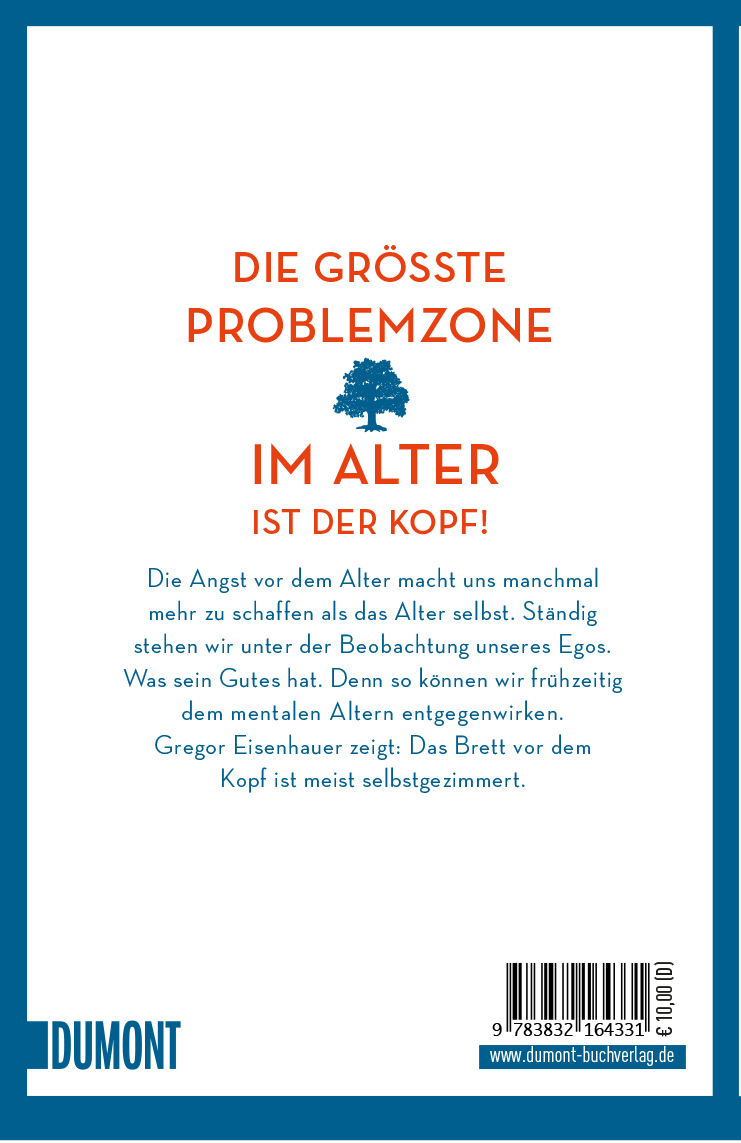 DIE GRÖSSTE PROBLEMZONE

IM ALTER

IST DER KOPF!

Die Angst vor dem Alter macht uns manchmal mehr zu schaffen als das Alter selbst. Ständig stehen wir unter der Beobachtung unseres Egos. Was sein Gutes hat. Denn so können wir frühzeitig dem mentalen Altern entgegenwirken. Gregor Eisenhauer zeigt: Das Brett vor dem Kopf ist meist selbstgezimmert.

DUMONT

9 783832 164331

€ 10,00 (D)

www.dumont-buchverlag.de